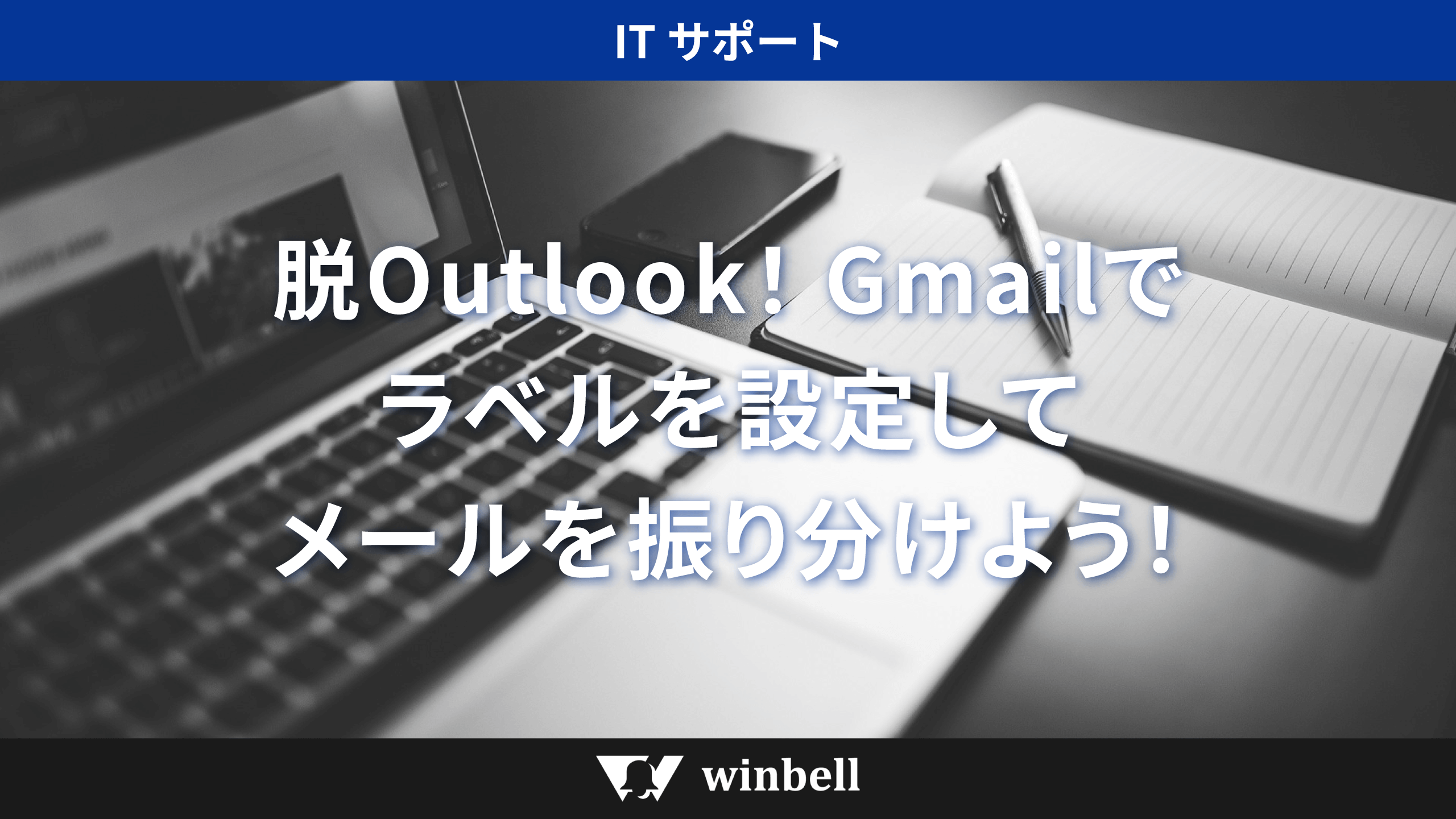 IT サポート

脱Outlook！Gmailで
ラベルを設定して
メールを振り分けよう!

winbell